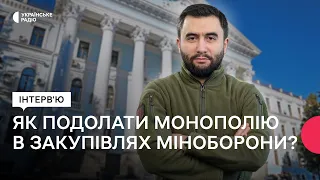 УКРАЇНСЬКЕ РАДІО

ІНТЕРВ'Ю

ЯК ПОДОЛАТИ МОНОПОЛІЮ В ЗАКУПІВЛЯХ МІНОБОРОНИ?